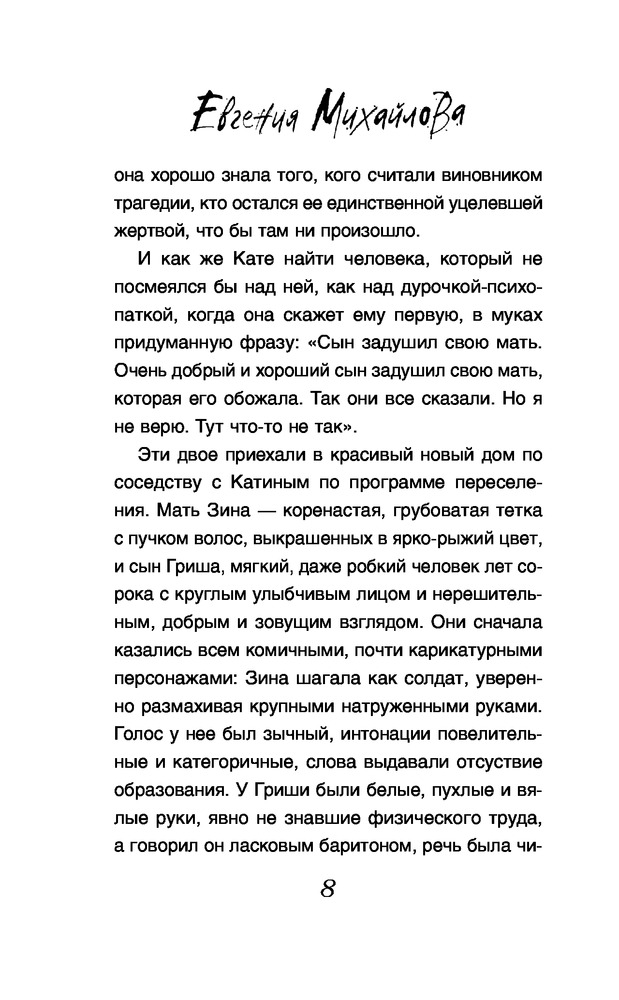 Евгения Михайлова

она хорошо знала того, кого считали виновником трагедии, кто остался ее единственной уцелевшей жертвой, что бы там ни произошло.

И как же Кате найти человека, который не посмеялся бы над ней, как над дурочкой-психопаткой, когда она скажет ему первую, в муках придуманную фразу: «Сын задушил свою мать. Очень добрый и хороший сын задушил свою мать, которая его обожала. Так они все сказали. Но я не верю. Тут что-то не так».

Эти двое приехали в красивый новый дом по соседству с Катиным по программе переселения. Мать Зина — коренастая, грубоватая тетка с пучком волос, выкрашенных в ярко-рыжий цвет, и сын Гриша, мягкий, даже робкий человек лет сорока с круглым улыбчивым лицом и нерешительным, добрым и зовущим взглядом. Они сначала казались всем комичными, почти карикатурными персонажами: Зина шагала как солдат, уверенно размахивая крупными натруженными руками. Голос у нее был зычный, интонации повелительные и категоричные, слова выдавали отсутствие образования. У Гриши были белые, пухлые и вялые руки, явно не знавшие физического труда, а говорил он ласковым баритоном, речь была чи-

8